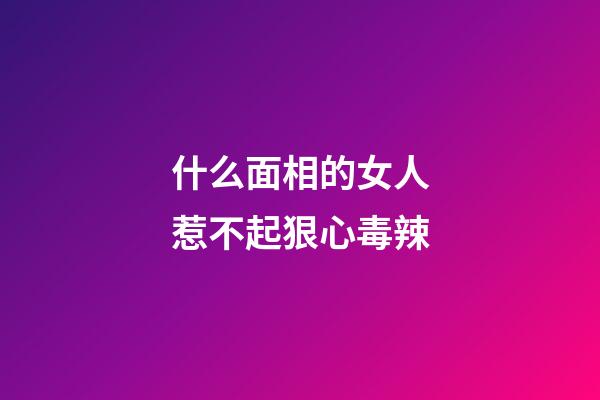 什么面相的女人
惹不起狠心毒辣